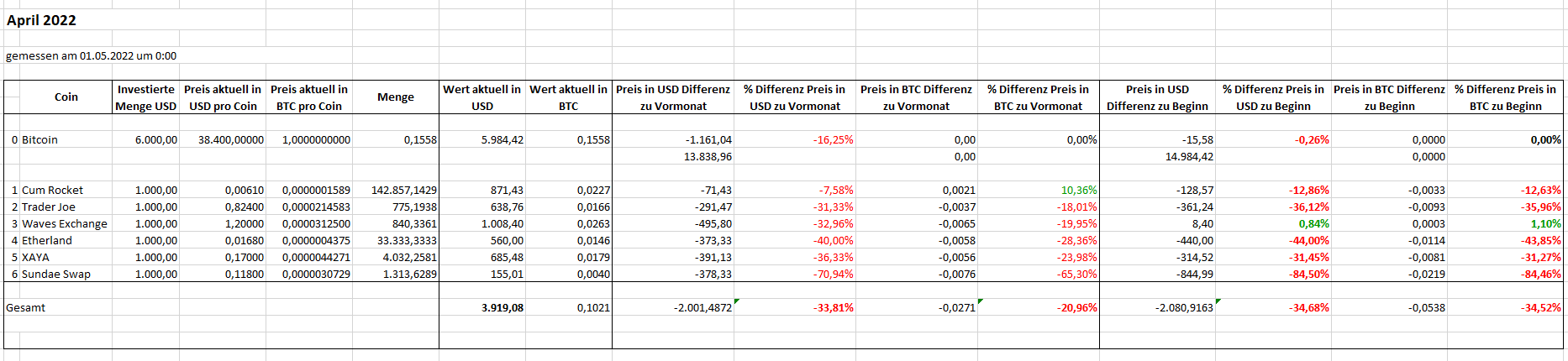 April 2022

gemessen am 01.05.2022 um 0:00

| | Coin | Investierte Menge USD | Preis aktuell in USD pro Coin | Preis aktuell in BTC pro Coin | Menge | Wert aktuell in USD | Wert aktuell in BTC | Preis in USD Differenz zu Vormonat | % Differenz Preis in USD zu Vormonat | Preis in BTC Differenz zu Vormonat | % Differenz Preis in BTC zu Vormonat | Preis in USD Differenz zu Beginn | % Differenz Preis in USD zu Beginn | Preis in BTC Differenz zu Beginn | % Differenz Preis in BTC zu Beginn |
|---|---|---|---|---|---|---|---|---|---|---|---|---|---|---|---|
| 0 | Bitcoin | 6.000,00 | 38.400,00000 | 1,0000000000 | 0,1558 | 5.984,42 | 0,1558 | -1.161,04 | -16,25% | 0,00 | 0,00% | -15,58 | -0,26% | 0,0000 | 0,00% |
| | | | | | | | | 13.838,96 | | 0,00 | | 14.984,42 | | 0,0000 | |
| 1 | Cum Rocket | 1.000,00 | 0,00610 | 0,0000001589 | 142.857,1429 | 871,43 | 0,0227 | -71,43 | -7,58% | 0,0021 | 10,36% | -128,57 | -12,86% | -0,0033 | -12,63% |
| 2 | Trader Joe | 1.000,00 | 0,82400 | 0,0000214583 | 775,1938 | 638,76 | 0,0166 | -291,47 | -31,33% | -0,0037 | -18,01% | -361,24 | -36,12% | -0,0093 | -35,96% |
| 3 | Waves Exchange | 1.000,00 | 1,20000 | 0,0000312500 | 840,3361 | 1.008,40 | 0,0263 | -495,80 | -32,96% | -0,0065 | -19,95% | 8,40 | 0,84% | 0,0003 | 1,10% |
| 4 | Etherland | 1.000,00 | 0,01680 | 0,0000004375 | 33.333,3333 | 560,00 | 0,0146 | -373,33 | -40,00% | -0,0058 | -28,36% | -440,00 | -44,00% | -0,0114 | -43,85% |
| 5 | XAYA | 1.000,00 | 0,17000 | 0,0000044271 | 4.032,2581 | 685,48 | 0,0179 | -391,13 | -36,33% | -0,0056 | -23,98% | -314,52 | -31,45% | -0,0081 | -31,27% |
| 6 | Sundae Swap | 1.000,00 | 0,11800 | 0,0000030729 | 1.313,6289 | 155,01 | 0,0040 | -378,33 | -70,94% | -0,0076 | -65,30% | -844,99 | -84,50% | -0,0219 | -84,46% |
| Gesamt | | | | | | 3.919,08 | 0,1021 | -2.001,4872 | -33,81% | -0,0271 | -20,96% | -2.080,9163 | -34,68% | -0,0538 | -34,52% |